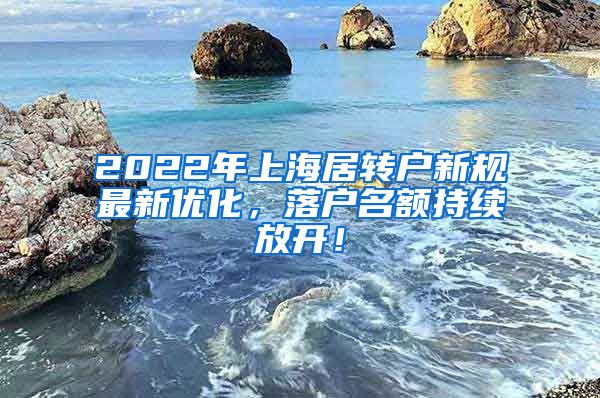 2022年上海居转户新规最新优化，落户名额持续放开！